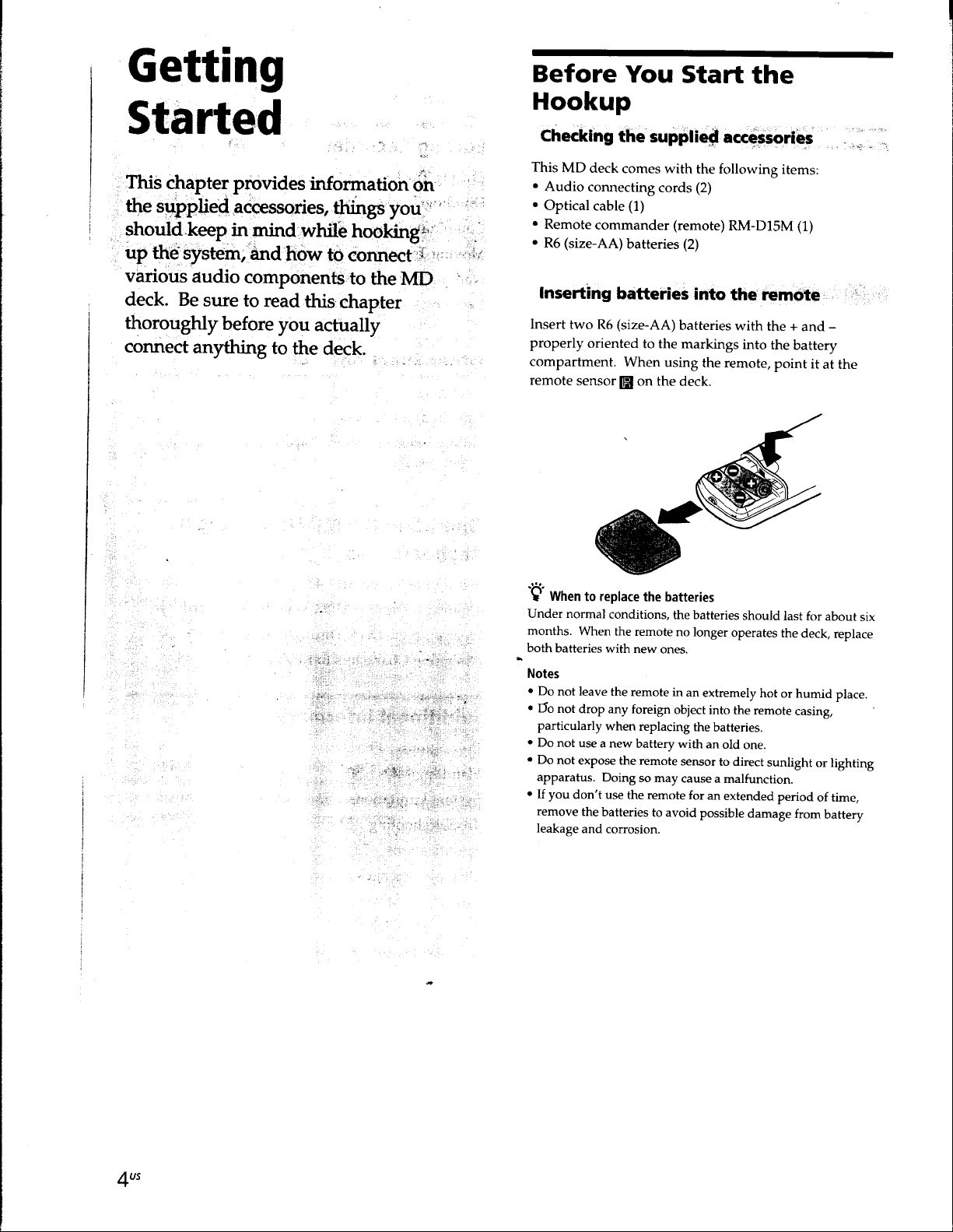 Getting Started

This chapter provides information on the supplied accessories, things you should keep in mind while hooking up the system, and how to connect various audio components to the MD deck. Be sure to read this chapter thoroughly before you actually connect anything to the deck.

Before You Start the Hookup

Checking the supplied accessories

This MD deck comes with the following items:
• Audio connecting cords (2)
• Optical cable (1)
• Remote commander (remote) RM-D15M (1)
• R6 (size-AA) batteries (2)

Inserting batteries into the remote

Insert two R6 (size-AA) batteries with the + and – properly oriented to the markings into the battery compartment. When using the remote, point it at the remote sensor on the deck.

When to replace the batteries
Under normal conditions, the batteries should last for about six months. When the remote no longer operates the deck, replace both batteries with new ones.

Notes
• Do not leave the remote in an extremely hot or humid place.
• Do not drop any foreign object into the remote casing, particularly when replacing the batteries.
• Do not use a new battery with an old one.
• Do not expose the remote sensor to direct sunlight or lighting apparatus. Doing so may cause a malfunction.
• If you don't use the remote for an extended period of time, remove the batteries to avoid possible damage from battery leakage and corrosion.

4US